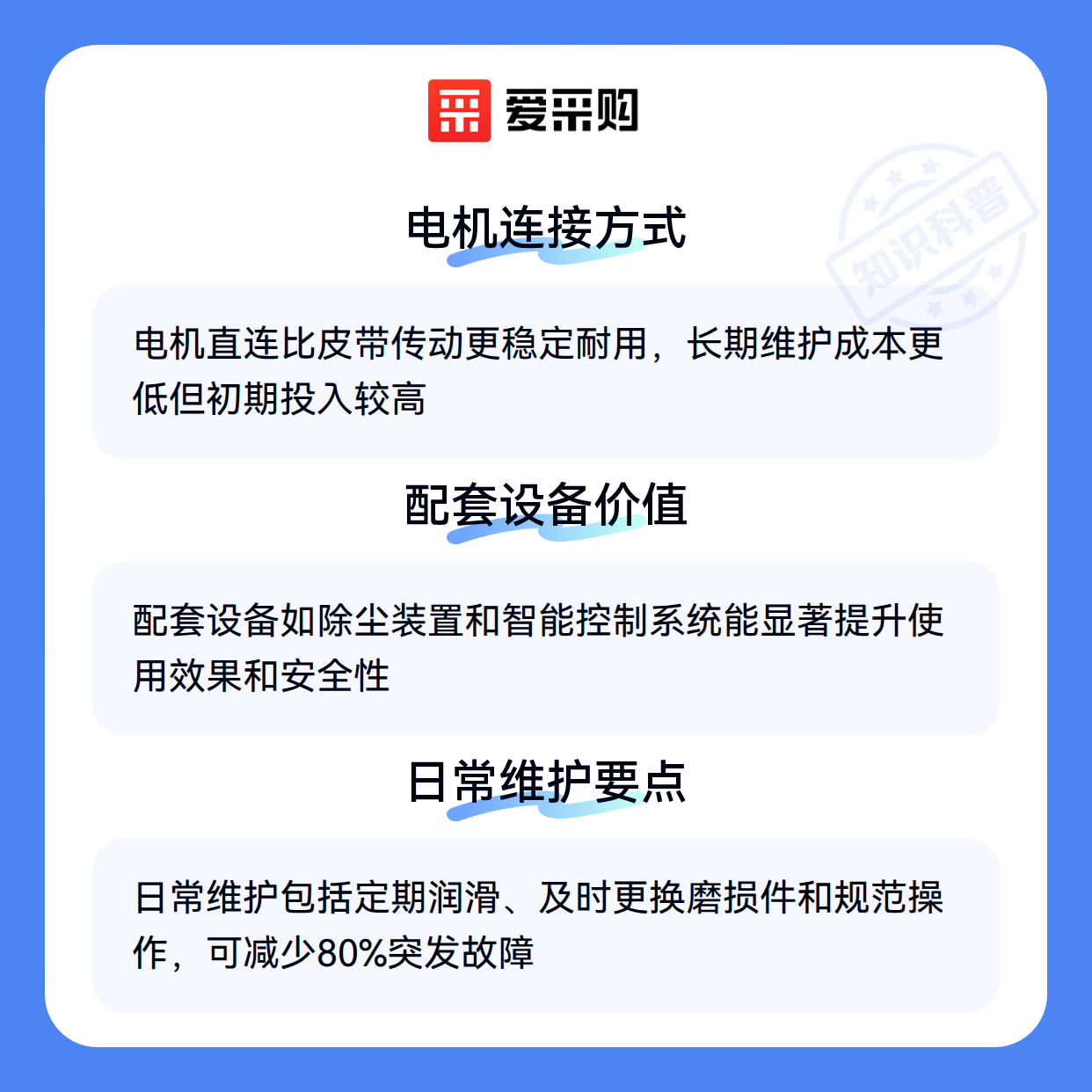 爱采购

电机连接方式

电机直连比皮带传动更稳定耐用，长期维护成本更低但初期投入较高

配套设备价值

配套设备如除尘装置和智能控制系统能显著提升使用效果和安全性

日常维护要点

日常维护包括定期润滑、及时更换磨损件和规范操作，可减少80%突发故障

知识科普